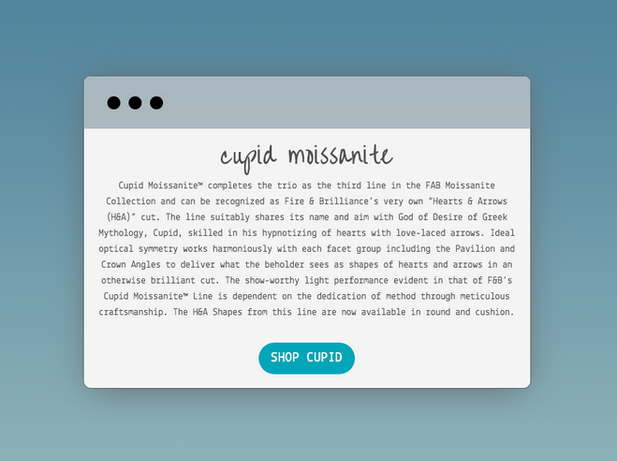 cupid moissanite

Cupid Moissanite™ completes the trio as the third line in the FAB Moissanite Collection and can be recognized as Fire & Brilliance's very own "Hearts & Arrows (H&A)" cut. The line suitably shares its name and aim with God of Desire of Greek Mythology, Cupid, skilled in his hypnotizing of hearts with love-laced arrows. Ideal optical symmetry works harmoniously with each facet group including the Pavilion and Crown Angles to deliver what the beholder sees as shapes of hearts and arrows in an otherwise brilliant cut. The show-worthy light performance evident in that of F&B's Cupid Moissanite™ Line is dependent on the dedication of method through meticulous craftsmanship. The H&A Shapes from this line are now available in round and cushion.

SHOP CUPID